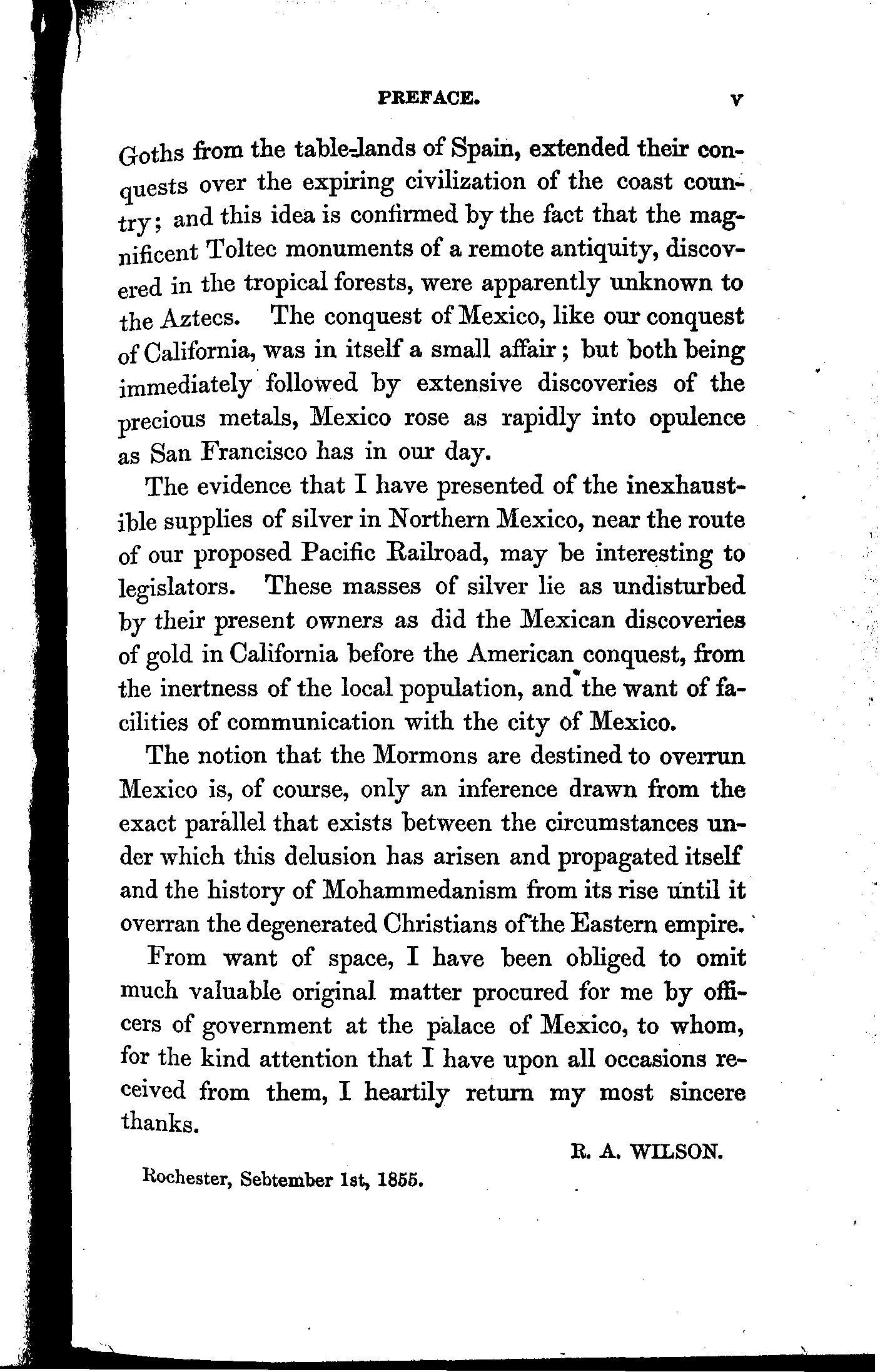 PREFACE. v

Goths from the table-lands of Spain, extended their conquests over the expiring civilization of the coast country; and this idea is confirmed by the fact that the magnificent Toltec monuments of a remote antiquity, discovered in the tropical forests, were apparently unknown to the Aztecs. The conquest of Mexico, like our conquest of California, was in itself a small affair; but both being immediately followed by extensive discoveries of the precious metals, Mexico rose as rapidly into opulence as San Francisco has in our day.

The evidence that I have presented of the inexhaustible supplies of silver in Northern Mexico, near the route of our proposed Pacific Railroad, may be interesting to legislators. These masses of silver lie as undisturbed by their present owners as did the Mexican discoveries of gold in California before the American conquest, from the inertness of the local population, and the want of facilities of communication with the city of Mexico.

The notion that the Mormons are destined to overrun Mexico is, of course, only an inference drawn from the exact parallel that exists between the circumstances under which this delusion has arisen and propagated itself and the history of Mohammedanism from its rise until it overran the degenerated Christians of the Eastern empire.

From want of space, I have been obliged to omit much valuable original matter procured for me by officers of government at the palace of Mexico, to whom, for the kind attention that I have upon all occasions received from them, I heartily return my most sincere thanks.

R. A. WILSON.

Rochester, Sebtember 1st, 1855.